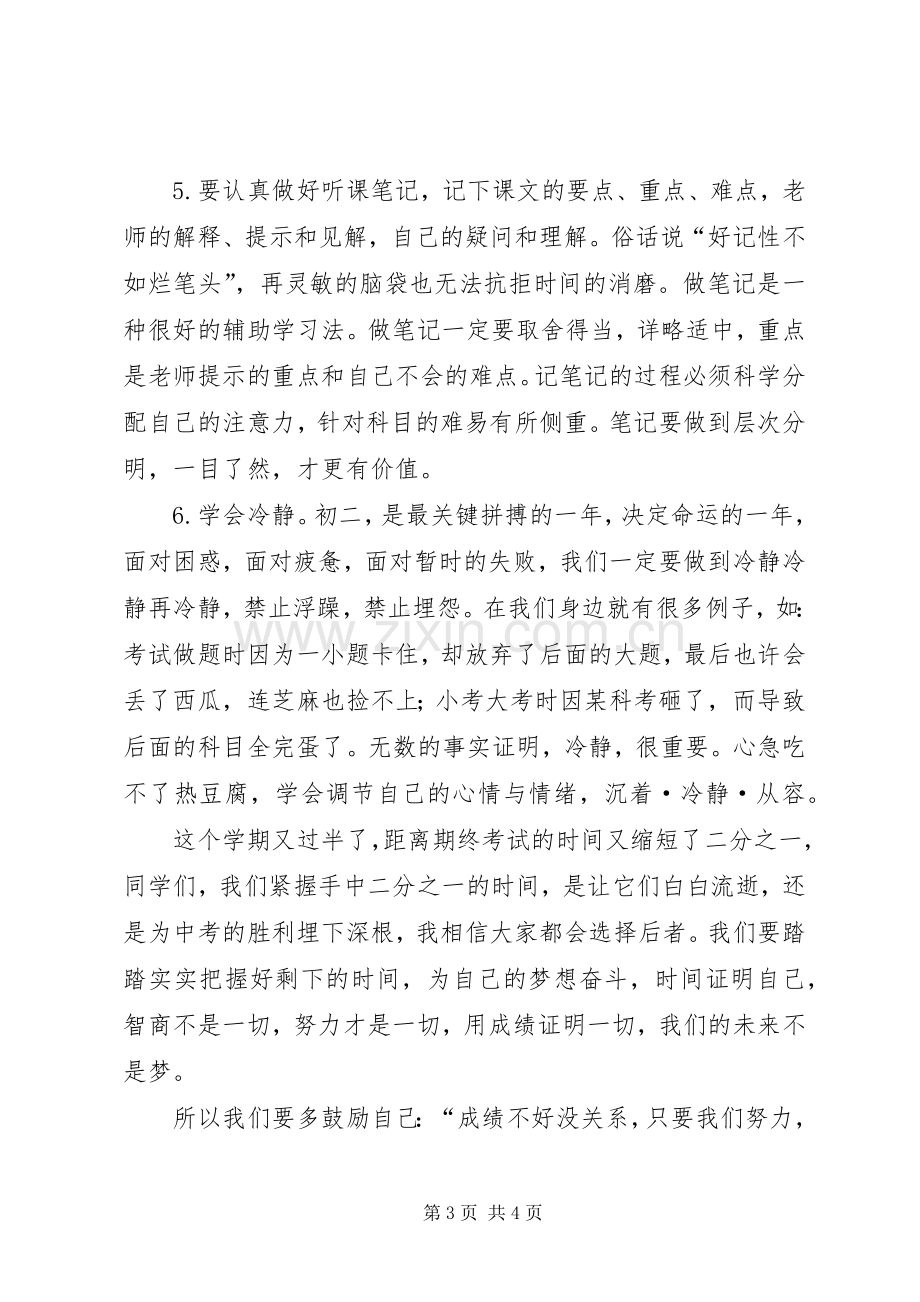 5.要认真做好听课笔记，记下课文的要点、重点、难点，老师的解释、提示和见解，自己的疑问和理解。俗话说“好记性不如烂笔头”，再灵敏的脑袋也无法抗拒时间的消磨。做笔记是一种很好的辅助学习法。做笔记一定要取舍得当，详略适中，重点是老师提示的重点和自己不会的难点。记笔记的过程必须科学分配自己的注意力，针对科目的难易有所侧重。笔记要做到层次分明，一目了然，才更有价值。

6.学会冷静。初二，是最关键拼搏的一年，决定命运的一年，面对困惑，面对疲惫，面对暂时的失败，我们一定要做到冷静冷静再冷静，禁止浮躁，禁止埋怨。在我们身边就有很多例子，如：考试做题时因为一小题卡住，却放弃了后面的大题，最后也许会丢了西瓜，连芝麻也捡不上；小考大考时因某科考砸了，而导致后面的科目全完蛋了。无数的事实证明，冷静，很重要。心急吃不了热豆腐，学会调节自己的心情与情绪，沉着·冷静·从容。

这个学期又过半了，距离期终考试的时间又缩短了二分之一，同学们，我们紧握手中二分之一的时间，是让它们白白流逝，还是为中考的胜利埋下深根，我相信大家都会选择后者。我们要踏踏实实把握好剩下的时间，为自己的梦想奋斗，时间证明自己，智商不是一切，努力才是一切，用成绩证明一切，我们的未来不是梦。

所以我们要多鼓励自己：“成绩不好没关系，只要我们努力，

第3页 共4页

www.zixin.com.cn